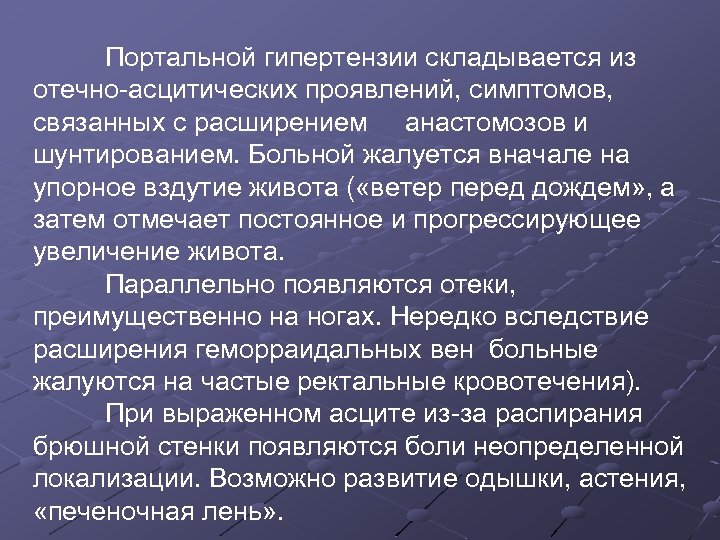 Портальной гипертензии складывается из отечно-асцитических проявлений, симптомов, связанных с расширением анастомозов и шунтированием. Больной жалуется вначале на упорное вздутие живота («ветер перед дождем», а затем отмечает постоянное и прогрессирующее увеличение живота.

Параллельно появляются отеки, преимущественно на ногах. Нередко вследствие расширения геморраидальных вен больные жалуются на частые ректальные кровотечения).

При выраженном асците из-за распирания брюшной стенки появляются боли неопределенной локализации. Возможно развитие одышки, астения, «печеночная лень».